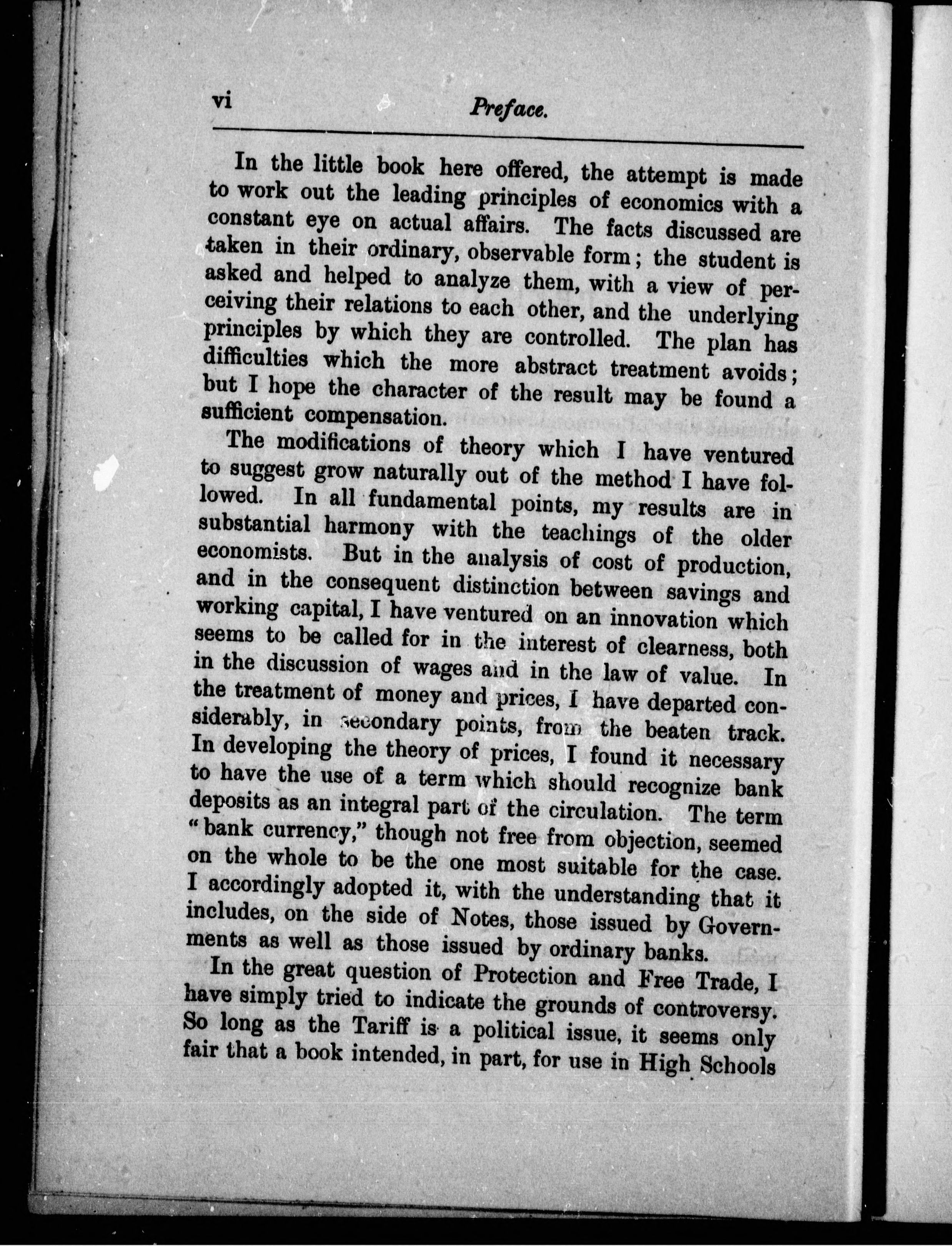 vi Preface.

In the little book here offered, the attempt is made to work out the leading principles of economics with a constant eye on actual affairs. The facts discussed are taken in their ordinary, observable form; the student is asked and helped to analyze them, with a view of perceiving their relations to each other, and the underlying principles by which they are controlled. The plan has difficulties which the more abstract treatment avoids; but I hope the character of the result may be found a sufficient compensation.

The modifications of theory which I have ventured to suggest grow naturally out of the method I have followed. In all fundamental points, my results are in substantial harmony with the teachings of the older economists. But in the analysis of cost of production, and in the consequent distinction between savings and working capital, I have ventured on an innovation which seems to be called for in the interest of clearness, both in the discussion of wages and in the law of value. In the treatment of money and prices, I have departed considerably, in secondary points, from the beaten track. In developing the theory of prices, I found it necessary to have the use of a term which should recognize bank deposits as an integral part of the circulation. The term "bank currency," though not free from objection, seemed on the whole to be the one most suitable for the case. I accordingly adopted it, with the understanding that it includes, on the side of Notes, those issued by Governments as well as those issued by ordinary banks.

In the great question of Protection and Free Trade, I have simply tried to indicate the grounds of controversy. So long as the Tariff is a political issue, it seems only fair that a book intended, in part, for use in High Schools